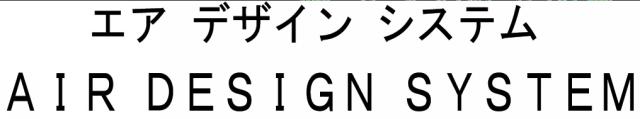 エア デザイン システム
AIR DESIGN SYSTEM